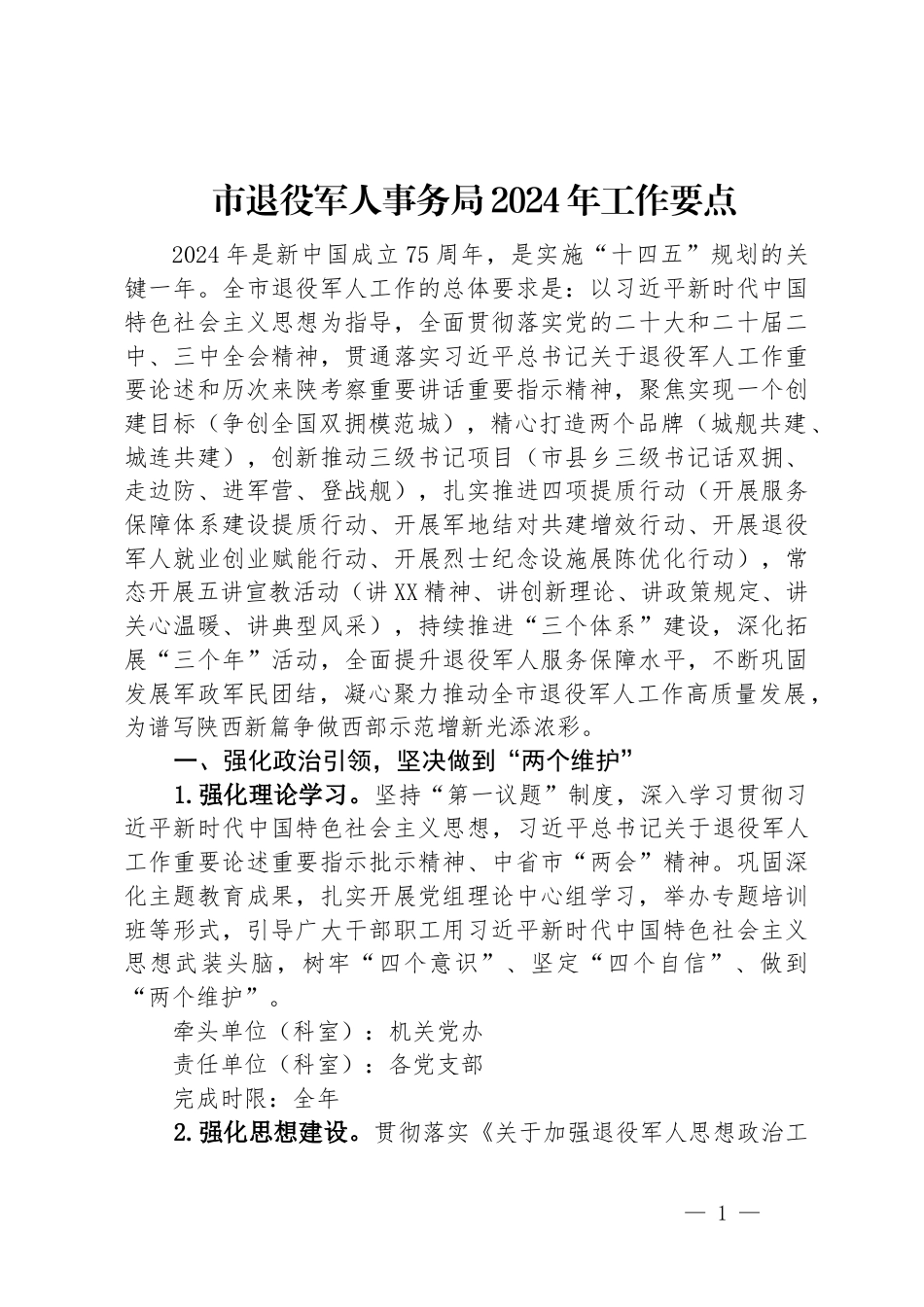 市退役军人事务局2024年工作要点

2024年是新中国成立75周年，是实施“十四五”规划的关键一年。全市退役军人工作的总体要求是：以习近平新时代中国特色社会主义思想为指导，全面贯彻落实党的二十大和二十届二中、三中全会精神，贯通落实习近平总书记关于退役军人工作重要论述和历次来陕考察重要讲话重要指示精神，聚焦实现一个创建目标（争创全国双拥模范城），精心打造两个品牌（城舰共建、城连共建），创新推动三级书记项目（市县乡三级书记话双拥、走边防、进军营、登战舰），扎实推进四项提质行动（开展服务保障体系建设提质行动、开展军地结对共建增效行动、开展退役军人就业创业赋能行动、开展烈士纪念设施展陈优化行动），常态开展五讲宣教活动（讲XX精神、讲创新理论、讲政策规定、讲关心温暖、讲典型风采），持续推进“三个体系”建设，深化拓展“三个年”活动，全面提升退役军人服务保障水平，不断巩固发展军政军民团结，凝心聚力推动全市退役军人工作高质量发展，为谱写陕西新篇争做西部示范增新光添浓彩。

一、强化政治引领，坚决做到“两个维护”

1.强化理论学习。坚持“第一议题”制度，深入学习贯彻习近平新时代中国特色社会主义思想，习近平总书记关于退役军人工作重要论述重要指示批示精神、中省市“两会”精神。巩固深化主题教育成果，扎实开展党组理论中心组学习，举办专题培训班等形式，引导广大干部职工用习近平新时代中国特色社会主义思想武装头脑，树牢“四个意识”、坚定“四个自信”、做到“两个维护”。

牵头单位（科室）：机关党办

责任单位（科室）：各党支部

完成时限：全年

2.强化思想建设。贯彻落实《关于加强退役军人思想政治工

— 1 —